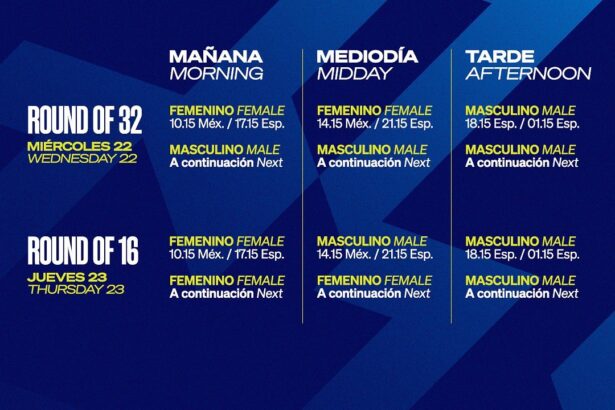 | | MAÑANA MORNING | MEDIODÍA MIDDAY | TARDE AFTERNOON |
|---|---|---|---|
| ROUND OF 32 MIÉRCOLES 22 WEDNESDAY 22 | FEMENINO FEMALE 10.15 Méx. / 17.15 Esp. MASCULINO MALE A continuación Next | FEMENINO FEMALE 14.15 Méx. / 21.15 Esp. MASCULINO MALE A continuación Next | MASCULINO MALE 18.15 Esp. / 01.15 Esp. MASCULINO MALE A continuación Next |
| ROUND OF 16 JUEVES 23 THURSDAY 23 | FEMENINO FEMALE 10.15 Méx. / 17.15 Esp. FEMENINO FEMALE A continuación Next | MASCULINO MALE 14.15 Méx. / 21.15 Esp. FEMENINO FEMALE A continuación Next | MASCULINO MALE 18.15 Esp. / 01.15 Esp. MASCULINO MALE A continuación Next |